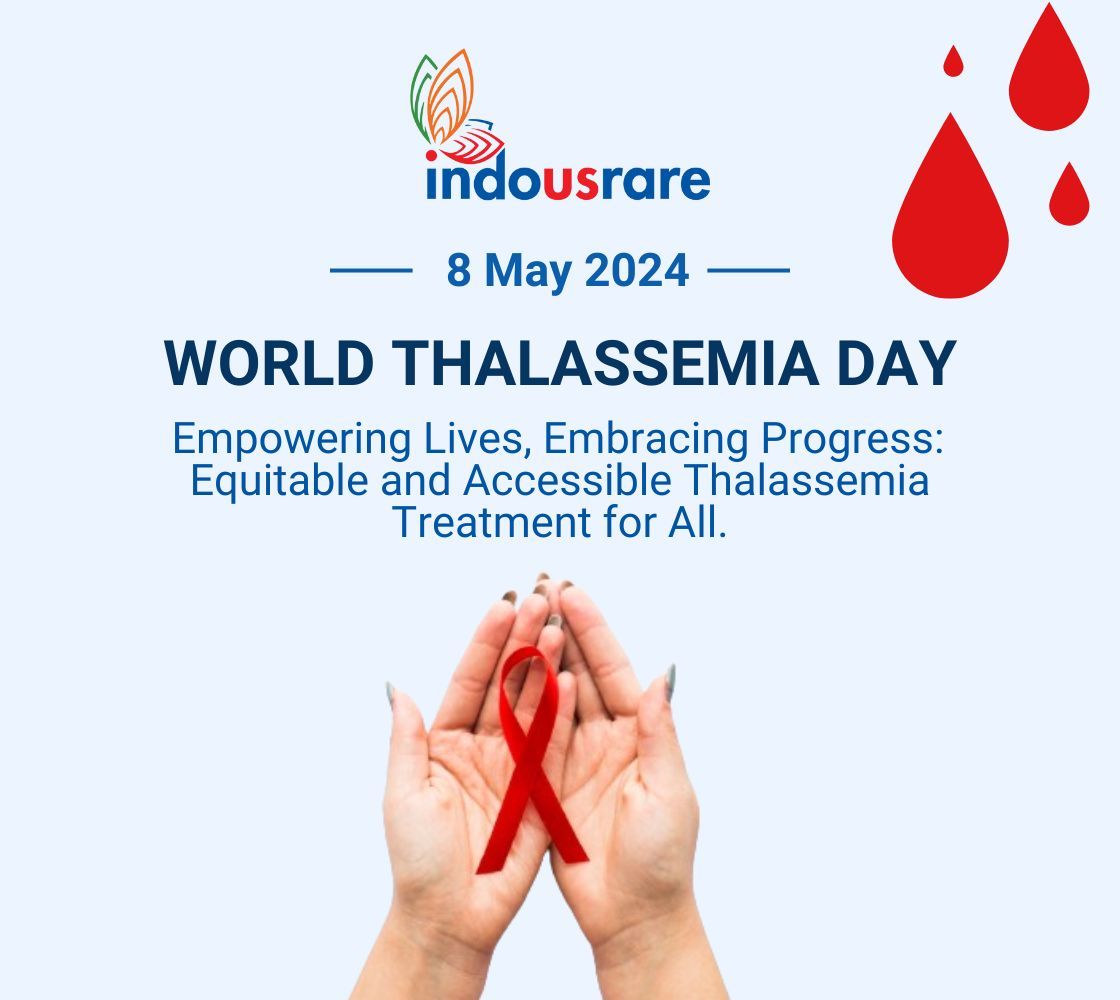 indousrare

8 May 2024

WORLD THALASSEMIA DAY

Empowering Lives, Embracing Progress: Equitable and Accessible Thalassemia Treatment for All.